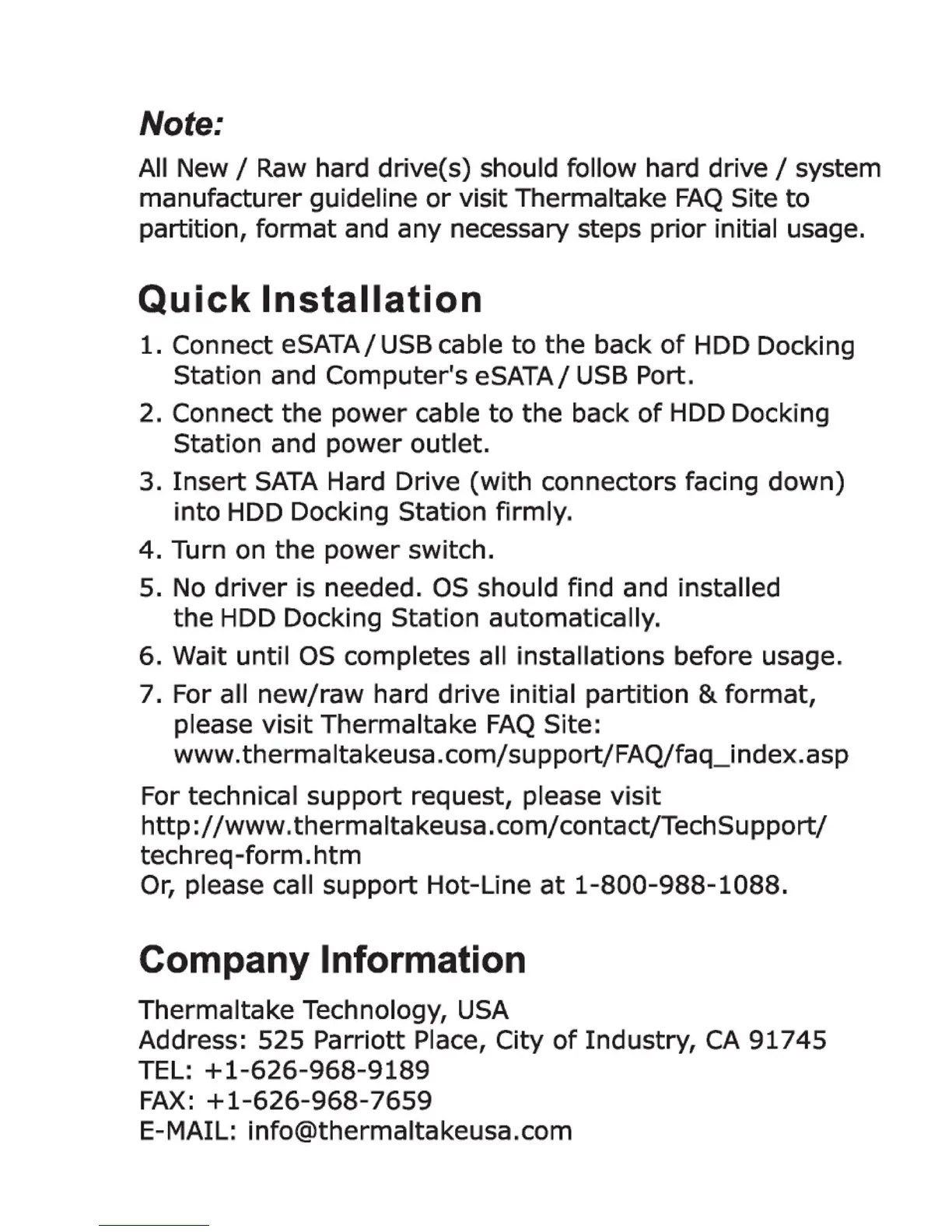 Note:

All New / Raw hard drive(s) should follow hard drive / system manufacturer guideline or visit Thermaltake FAQ Site to partition, format and any necessary steps prior initial usage.

Quick Installation

1. Connect eSATA / USB cable to the back of HDD Docking Station and Computer's eSATA / USB Port.
2. Connect the power cable to the back of HDD Docking Station and power outlet.
3. Insert SATA Hard Drive (with connectors facing down) into HDD Docking Station firmly.
4. Turn on the power switch.
5. No driver is needed. OS should find and installed the HDD Docking Station automatically.
6. Wait until OS completes all installations before usage.
7. For all new/raw hard drive initial partition & format, please visit Thermaltake FAQ Site: www.thermaltakeusa.com/support/FAQ/faq_index.asp

For technical support request, please visit http://www.thermaltakeusa.com/contact/TechSupport/techreq-form.htm
Or, please call support Hot-Line at 1-800-988-1088.

Company Information

Thermaltake Technology, USA
Address: 525 Parriott Place, City of Industry, CA 91745
TEL: +1-626-968-9189
FAX: +1-626-968-7659
E-MAIL: info@thermaltakeusa.com